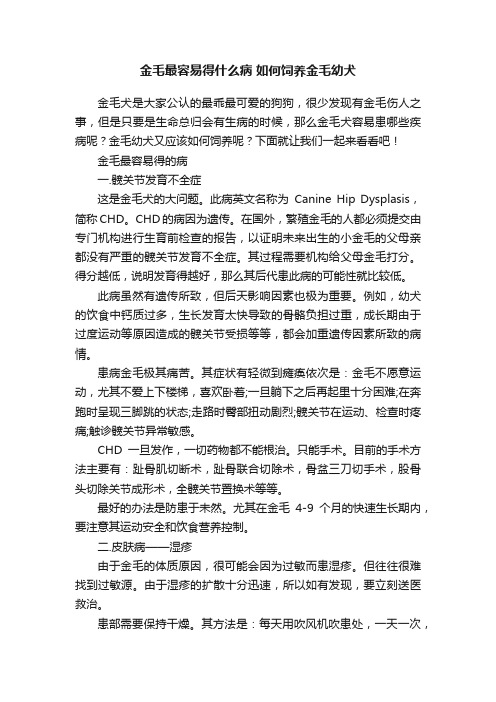 金毛最容易得什么病 如何饲养金毛幼犬

金毛犬是大家公认的最乖最可爱的狗狗，很少发现有金毛伤人之事，但是只要是生命总归会有生病的时候，那么金毛犬容易患哪些疾病呢？金毛幼犬又应该如何饲养呢？下面就让我们一起来看看吧！

金毛最容易得的病

一.髋关节发育不全症

这是金毛犬的大问题。此病英文名称为 Canine Hip Dysplasis，简称 CHD。CHD 的病因为遗传。在国外，繁殖金毛的人都必须提交由专门机构进行生育前检查的报告，以证明未来出生的小金毛的父母亲都没有严重的髋关节发育不全症。其过程需要机构给父母金毛打分。得分越低，说明发育得越好，那么其后代患此病的可能性就比较低。

此病虽然有遗传所致，但后天影响因素也极为重要。例如，幼犬的饮食中钙质过多，生长发育太快导致的骨骼负担过重，成长期由于过度运动等原因造成的髋关节受损等等，都会加重遗传因素所致的病情。

患病金毛极其痛苦。其症状有轻微到瘫痪依次是：金毛不愿意运动，尤其不爱上下楼梯，喜欢卧着;一旦躺下之后再起里十分困难;在奔跑时呈现三脚跳的状态;走路时臀部扭动剧烈;髋关节在运动、检查时疼痛;触诊髋关节异常敏感。

CHD 一旦发作，一切药物都不能根治。只能手术。目前的手术方法主要有：趾骨肌切断术，趾骨联合切除术，骨盆三刀切手术，股骨头切除关节成形术，全髋关节置换术等等。

最好的办法是防患于未然。尤其在金毛 4-9 个月的快速生长期内，要注意其运动安全和饮食营养控制。

二.皮肤病——湿疹

由于金毛的体质原因，很可能会因为过敏而患湿疹。但往往很难找到过敏源。由于湿疹的扩散十分迅速，所以如有发现，要立刻送医救治。

患部需要保持干燥。其方法是：每天用吹风机吹患处，一天一次，